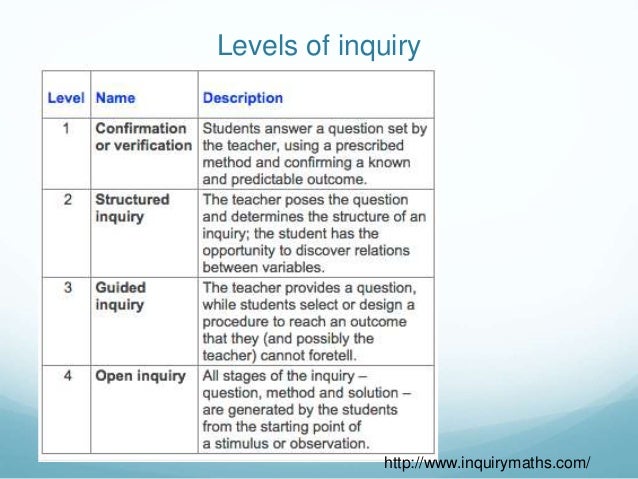 Levels of inquiry

| Level | Name | Description |
|---|---|---|
| 1 | Confirmation or verification | Students answer a question set by the teacher, using a prescribed method and confirming a known and predictable outcome. |
| 2 | Structured inquiry | The teacher poses the question and determines the structure of an inquiry; the student has the opportunity to discover relations between variables. |
| 3 | Guided inquiry | The teacher provides a question, while students select or design a procedure to reach an outcome that they (and possibly the teacher) cannot foretell. |
| 4 | Open inquiry | All stages of the inquiry – question, method and solution – are generated by the students from the starting point of a stimulus or observation. |

http://www.inquirymaths.com/